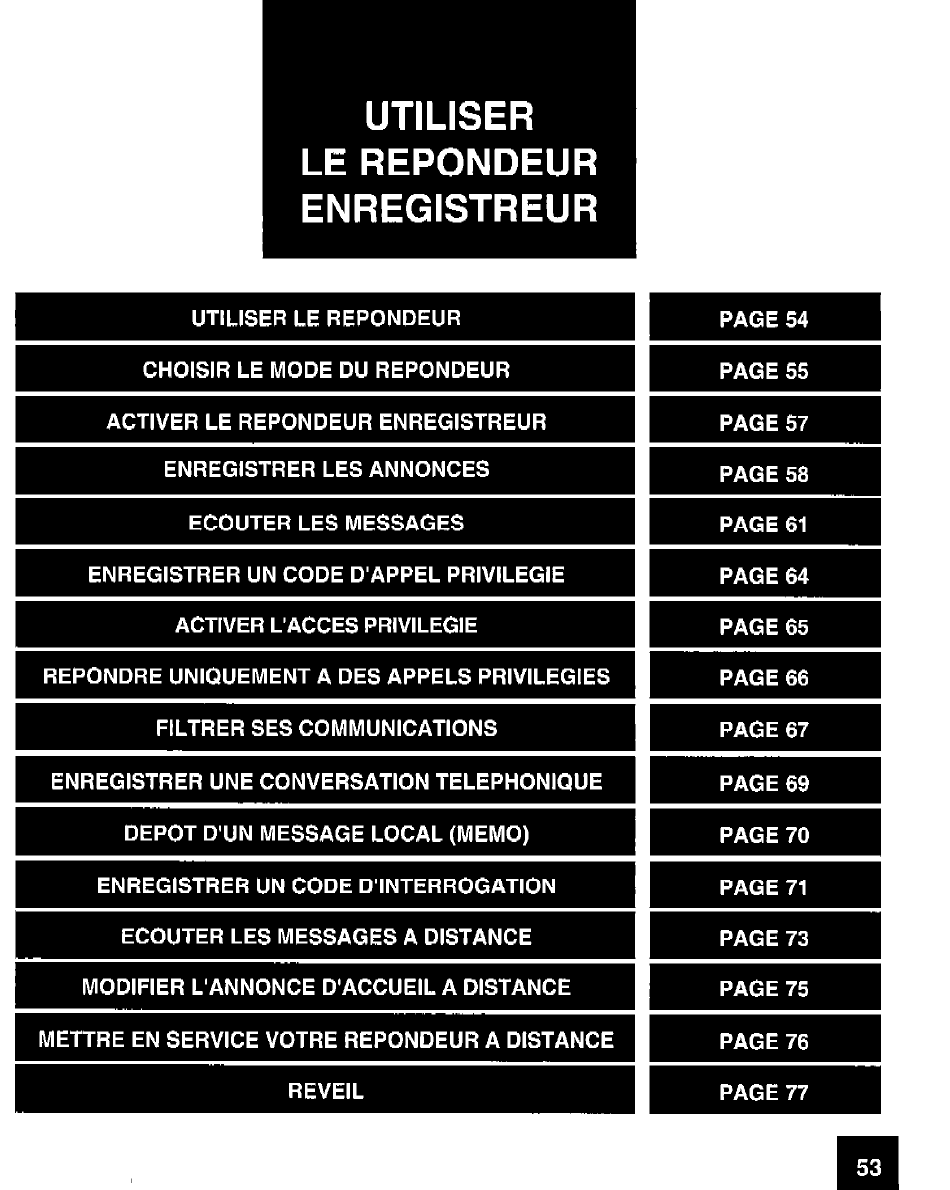 UTILISER
LE REPONDEUR
ENREGISTREUR

| | |
|---|---|
| UTILISER LE REPONDEUR | PAGE 54 |
| CHOISIR LE MODE DU REPONDEUR | PAGE 55 |
| ACTIVER LE REPONDEUR ENREGISTREUR | PAGE 57 |
| ENREGISTRER LES ANNONCES | PAGE 58 |
| ECOUTER LES MESSAGES | PAGE 61 |
| ENREGISTRER UN CODE D'APPEL PRIVILEGIE | PAGE 64 |
| ACTIVER L'ACCES PRIVILEGIE | PAGE 65 |
| REPONDRE UNIQUEMENT A DES APPELS PRIVILEGIES | PAGE 66 |
| FILTRER SES COMMUNICATIONS | PAGE 67 |
| ENREGISTRER UNE CONVERSATION TELEPHONIQUE | PAGE 69 |
| DEPOT D'UN MESSAGE LOCAL (MEMO) | PAGE 70 |
| ENREGISTRER UN CODE D'INTERROGATION | PAGE 71 |
| ECOUTER LES MESSAGES A DISTANCE | PAGE 73 |
| MODIFIER L'ANNONCE D'ACCUEIL A DISTANCE | PAGE 75 |
| METTRE EN SERVICE VOTRE REPONDEUR A DISTANCE | PAGE 76 |
| REVEIL | PAGE 77 |

53